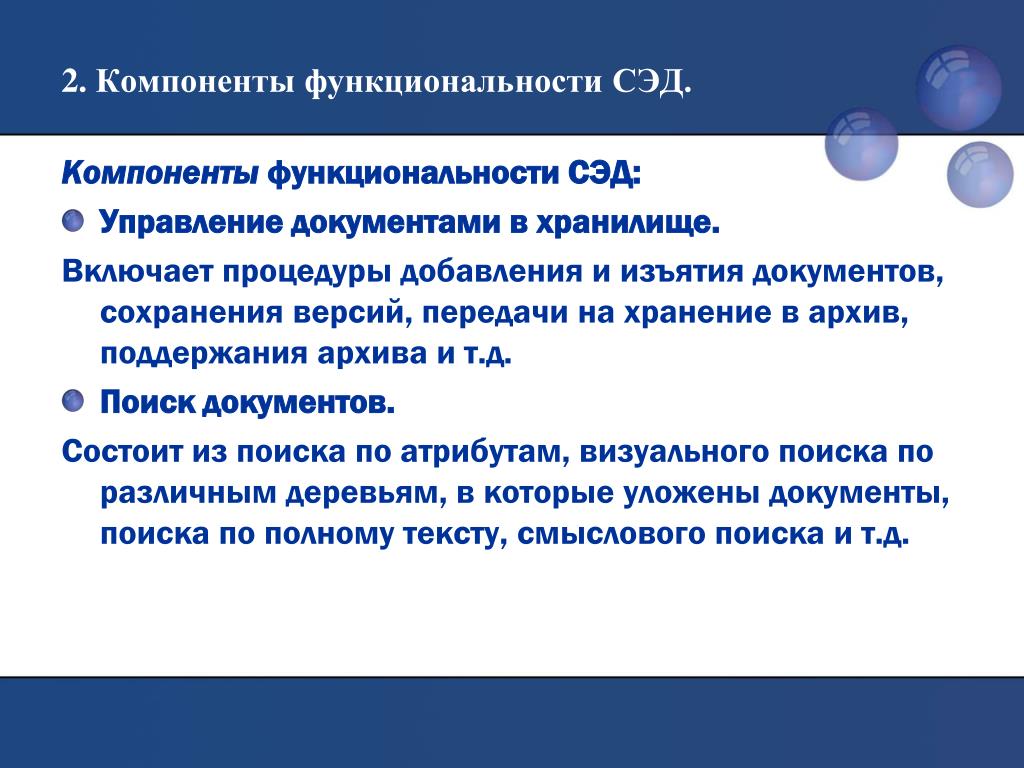 2. Компоненты функциональности СЭД.

Компоненты функциональности СЭД:

Управление документами в хранилище.

Включает процедуры добавления и изъятия документов, сохранения версий, передачи на хранение в архив, поддержания архива и т.д.

Поиск документов.

Состоит из поиска по атрибутам, визуального поиска по различным деревьям, в которые уложены документы, поиска по полному тексту, смыслового поиска и т.д.